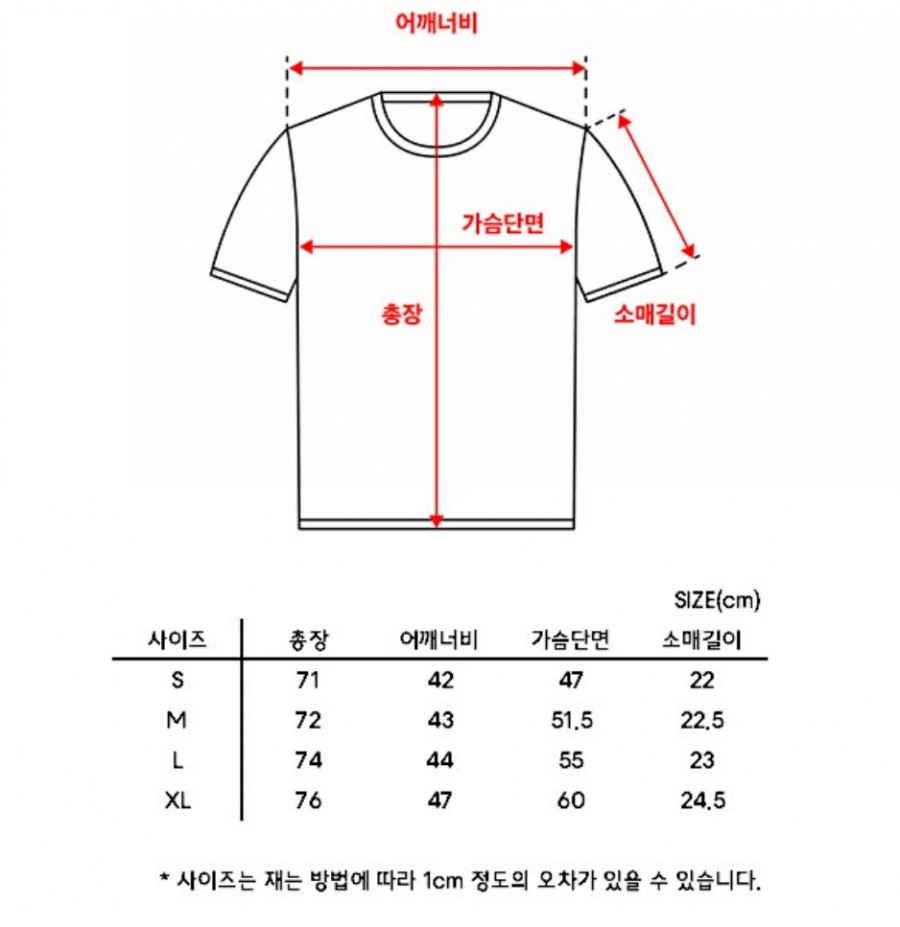 어깨너비

가슴단면

총장

소매길이

SIZE(cm)

| 사이즈 | 총장 | 어깨너비 | 가슴단면 | 소매길이 |
|---|---|---|---|---|
| S | 71 | 42 | 47 | 22 |
| M | 72 | 43 | 51.5 | 22.5 |
| L | 74 | 44 | 55 | 23 |
| XL | 76 | 47 | 60 | 24.5 |

* 사이즈는 재는 방법에 따라 1cm 정도의 오차가 있을 수 있습니다.